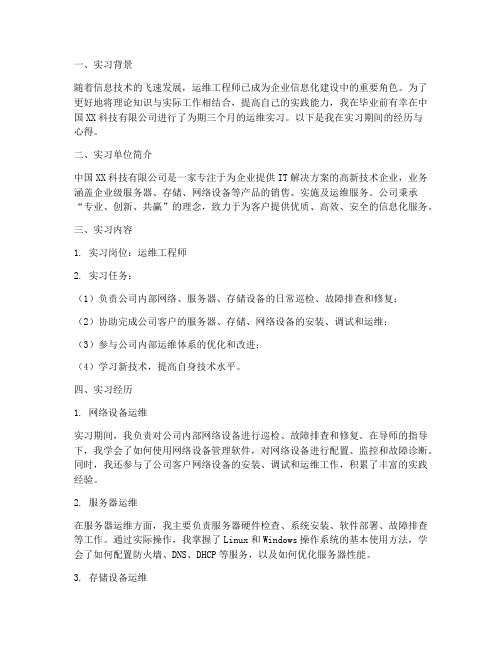 一、实习背景

随着信息技术的飞速发展，运维工程师已成为企业信息化建设中的重要角色。为了更好地将理论知识与实际工作相结合，提高自己的实践能力，我在毕业前有幸在中国XX科技有限公司进行了为期三个月的运维实习。以下是我在实习期间的经历与心得。

二、实习单位简介

中国XX科技有限公司是一家专注于为企业提供IT解决方案的高新技术企业，业务涵盖企业级服务器、存储、网络设备等产品的销售、实施及运维服务。公司秉承“专业、创新、共赢”的理念，致力于为客户提供优质、高效、安全的信息化服务。

三、实习内容

1. 实习岗位：运维工程师

2. 实习任务：

（1）负责公司内部网络、服务器、存储设备的日常巡检、故障排查和修复；

（2）协助完成公司客户的服务器、存储、网络设备的安装、调试和运维；

（3）参与公司内部运维体系的优化和改进；

（4）学习新技术，提高自身技术水平。

四、实习经历

1. 网络设备运维

实习期间，我负责对公司内部网络设备进行巡检、故障排查和修复。在导师的指导下，我学会了如何使用网络设备管理软件，对网络设备进行配置、监控和故障诊断。同时，我还参与了公司客户网络设备的安装、调试和运维工作，积累了丰富的实践经验。

2. 服务器运维

在服务器运维方面，我主要负责服务器硬件检查、系统安装、软件部署、故障排查等工作。通过实际操作，我掌握了Linux和Windows操作系统的基本使用方法，学会了如何配置防火墙、DNS、DHCP等服务，以及如何优化服务器性能。

3. 存储设备运维